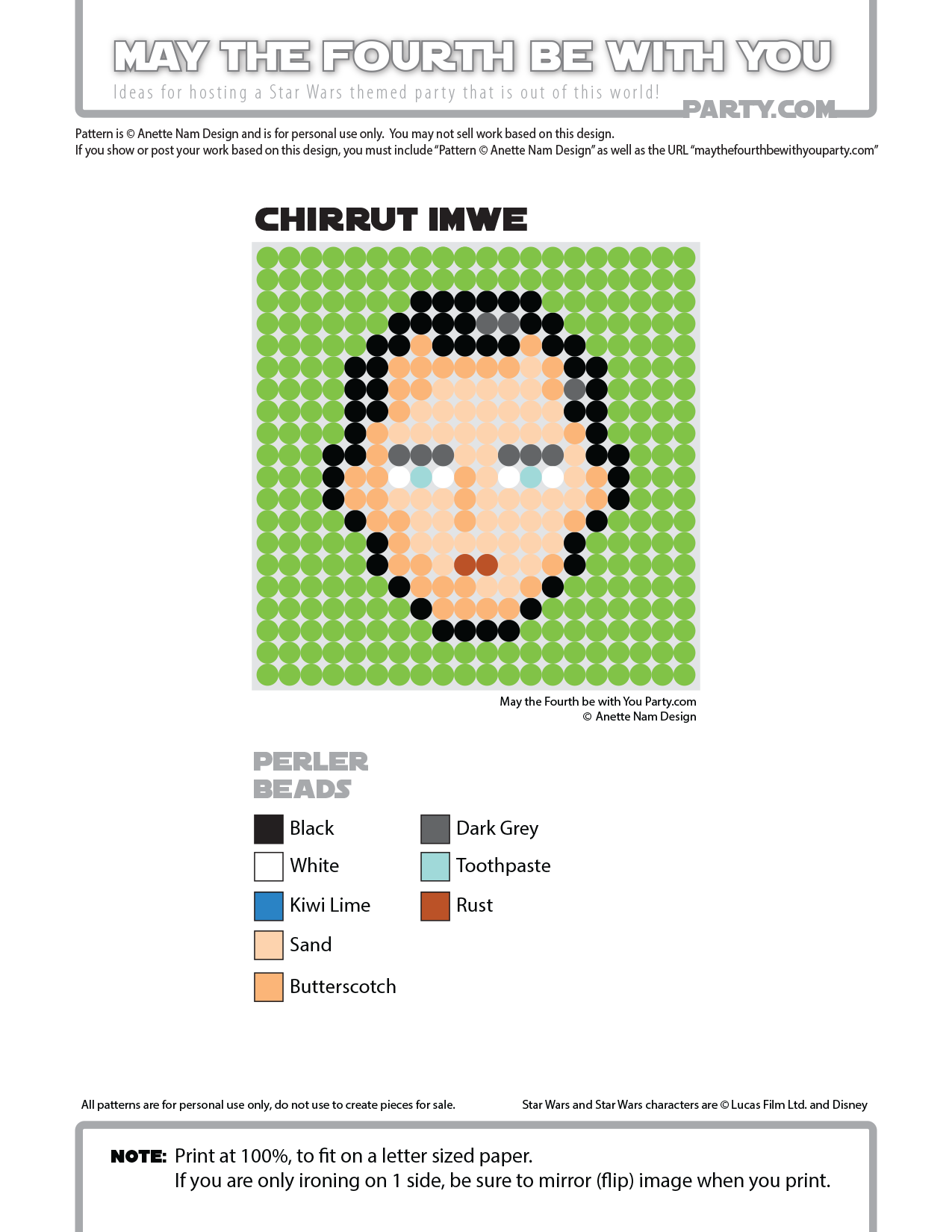 MAY THE FOURTH BE WITH YOU
Ideas for hosting a Star Wars themed party that is out of this world!
PARTY.COM

Pattern is © Anette Nam Design and is for personal use only. You may not sell work based on this design.
If you show or post your work based on this design, you must include "Pattern © Anette Nam Design" as well as the URL "maythefourthbewithyouparty.com"

CHIRRUT IMWE

May the Fourth be with You Party.com
© Anette Nam Design

PERLER BEADS

Black
White
Kiwi Lime
Sand
Butterscotch

Dark Grey
Toothpaste
Rust

All patterns are for personal use only, do not use to create pieces for sale.

Star Wars and Star Wars characters are © Lucas Film Ltd. and Disney

NOTE: Print at 100%, to fit on a letter sized paper.
If you are only ironing on 1 side, be sure to mirror (flip) image when you print.